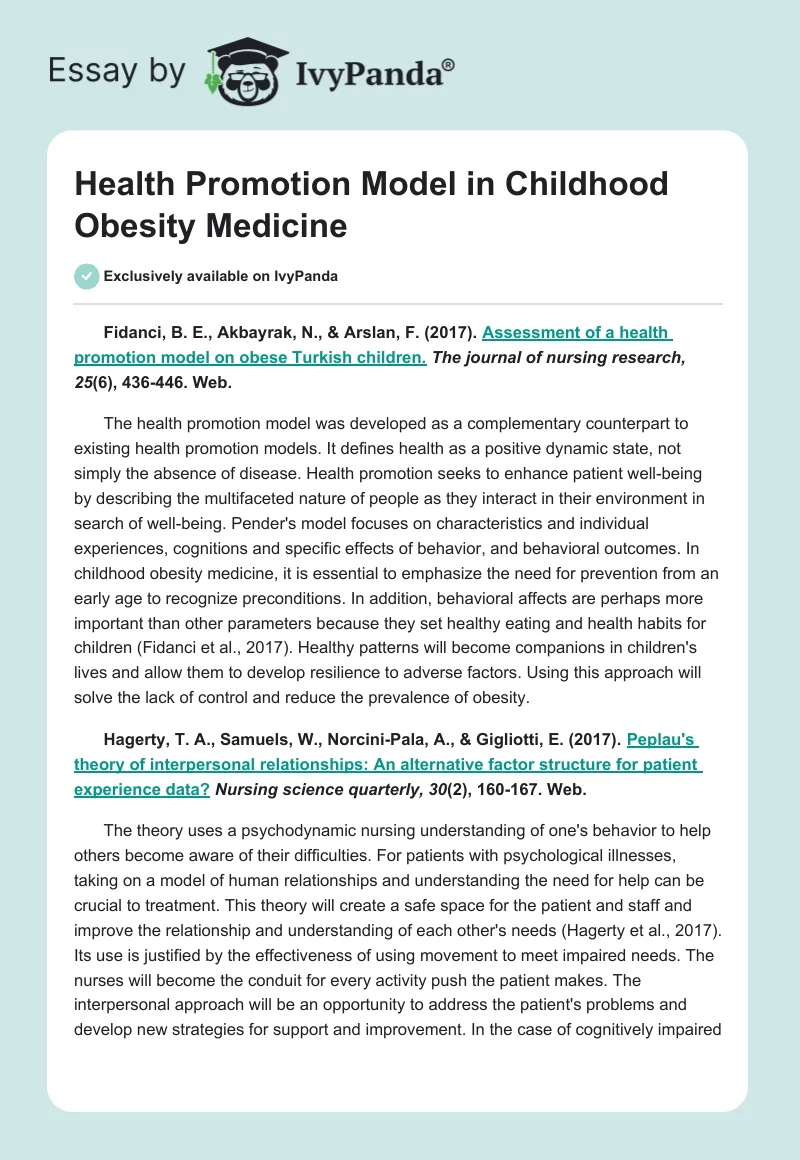 Essay by IvyPanda®

Health Promotion Model in Childhood Obesity Medicine

Exclusively available on IvyPanda

Fidanci, B. E., Akbayrak, N., & Arslan, F. (2017). Assessment of a health promotion model on obese Turkish children. The journal of nursing research, 25(6), 436-446. Web.

The health promotion model was developed as a complementary counterpart to existing health promotion models. It defines health as a positive dynamic state, not simply the absence of disease. Health promotion seeks to enhance patient well-being by describing the multifaceted nature of people as they interact in their environment in search of well-being. Pender's model focuses on characteristics and individual experiences, cognitions and specific effects of behavior, and behavioral outcomes. In childhood obesity medicine, it is essential to emphasize the need for prevention from an early age to recognize preconditions. In addition, behavioral affects are perhaps more important than other parameters because they set healthy eating and health habits for children (Fidanci et al., 2017). Healthy patterns will become companions in children's lives and allow them to develop resilience to adverse factors. Using this approach will solve the lack of control and reduce the prevalence of obesity.

Hagerty, T. A., Samuels, W., Norcini-Pala, A., & Gigliotti, E. (2017). Peplau's theory of interpersonal relationships: An alternative factor structure for patient experience data? Nursing science quarterly, 30(2), 160-167. Web.

The theory uses a psychodynamic nursing understanding of one's behavior to help others become aware of their difficulties. For patients with psychological illnesses, taking on a model of human relationships and understanding the need for help can be crucial to treatment. This theory will create a safe space for the patient and staff and improve the relationship and understanding of each other's needs (Hagerty et al., 2017). Its use is justified by the effectiveness of using movement to meet impaired needs. The nurses will become the conduit for every activity push the patient makes. The interpersonal approach will be an opportunity to address the patient's problems and develop new strategies for support and improvement. In the case of cognitively impaired